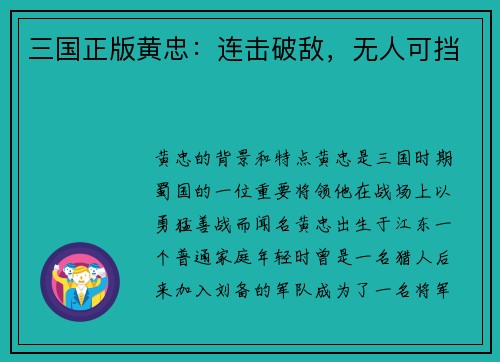 三国正版黄忠：连击破敌，无人可挡

黄忠的背景和特点黄忠是三国时期蜀国的一位重要将领他在战场上以勇猛善战而闻名黄忠出生于江东一个普通家庭年轻时曾是一名猎人后来加入刘备的军队成为了一名将军